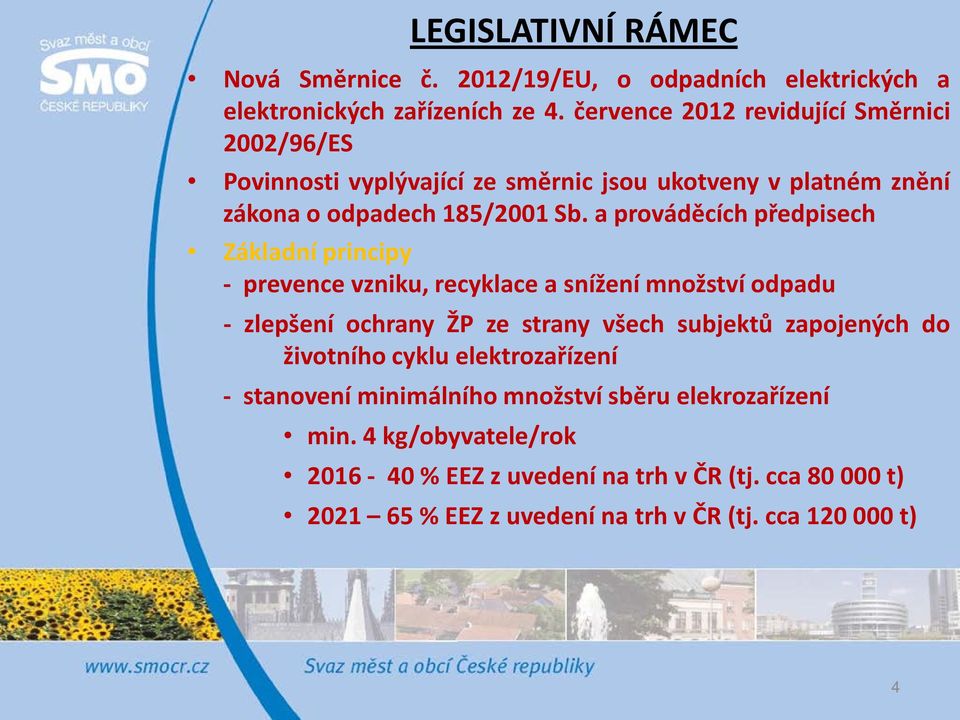 Svaz měst a obcí
SMO
ČESKÉ REPUBLIKY

LEGISLATIVNÍ RÁMEC

• Nová Směrnice č. 2012/19/EU, o odpadních elektrických a elektronických zařízeních ze 4. července 2012 revidující Směrnici 2002/96/ES

• Povinnosti vyplývající ze směrnic jsou ukotveny v platném znění zákona o odpadech 185/2001 Sb. a prováděcích předpisech

• Základní principy
- prevence vzniku, recyklace a snížení množství odpadu
- zlepšení ochrany ŽP ze strany všech subjektů zapojených do životního cyklu elektrozařízení
- stanovení minimálního množství sběru elekrozařízení
• min. 4 kg/obyvatele/rok
• 2016 - 40 % EEZ z uvedení na trh v ČR (tj. cca 80 000 t)
• 2021 – 65 % EEZ z uvedení na trh v ČR (tj. cca 120 000 t)

www.smocr.cz
Svaz měst a obcí České republiky
4